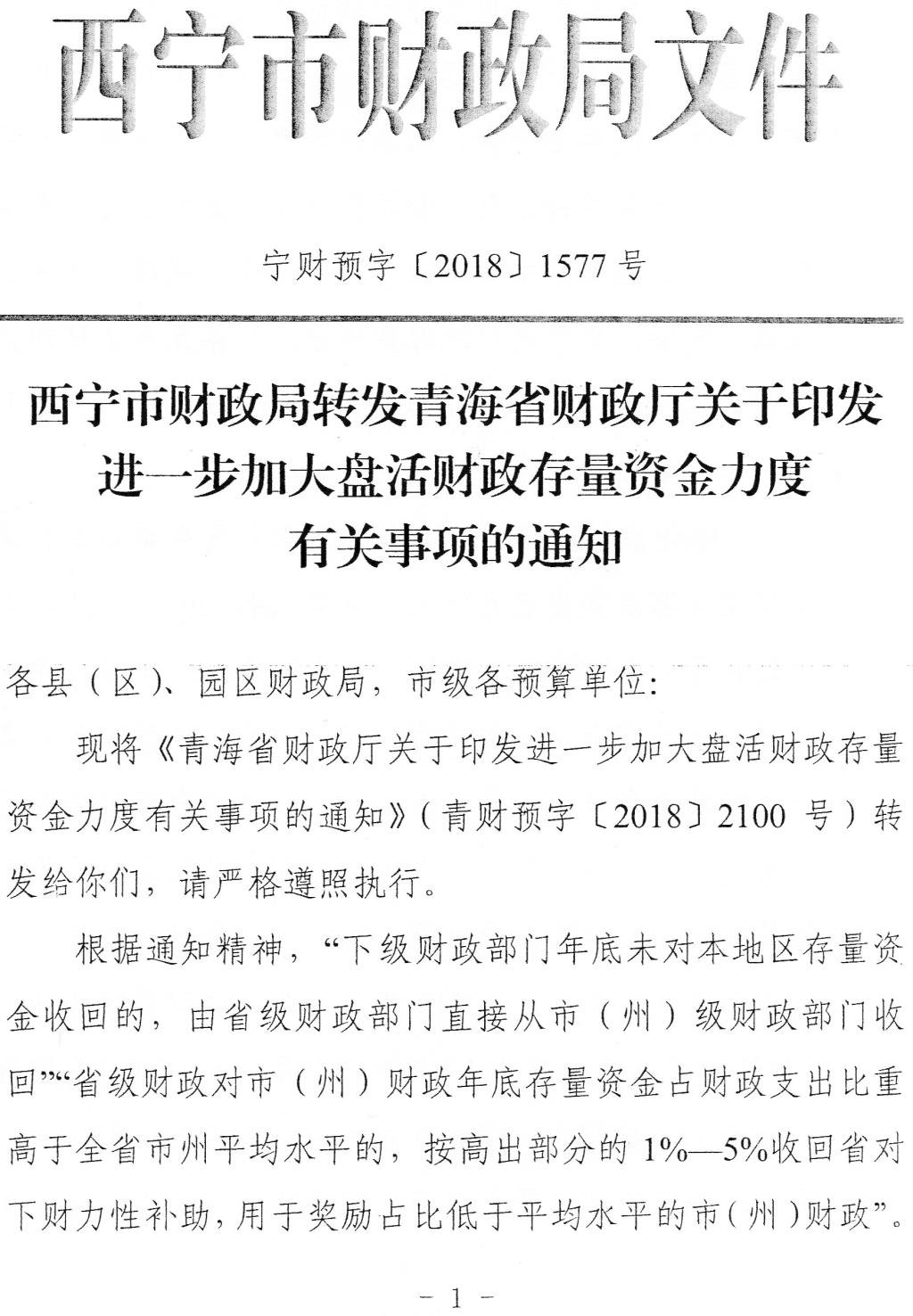 西宁市财政局文件

宁财预字〔2018〕1577号

西宁市财政局转发青海省财政厅关于印发进一步加大盘活财政存量资金力度有关事项的通知

各县（区）、园区财政局，市级各预算单位：

现将《青海省财政厅关于印发进一步加大盘活财政存量资金力度有关事项的通知》（青财预字〔2018〕2100号）转发给你们，请严格遵照执行。

根据通知精神，“下级财政部门年底未对本地区存量资金收回的，由省级财政部门直接从市（州）级财政部门收回”“省级财政对市（州）财政年底存量资金占财政支出比重高于全省市州平均水平的，按高出部分的1%—5%收回省对下财力性补助，用于奖励占比低于平均水平的市（州）财政”。

- 1 -